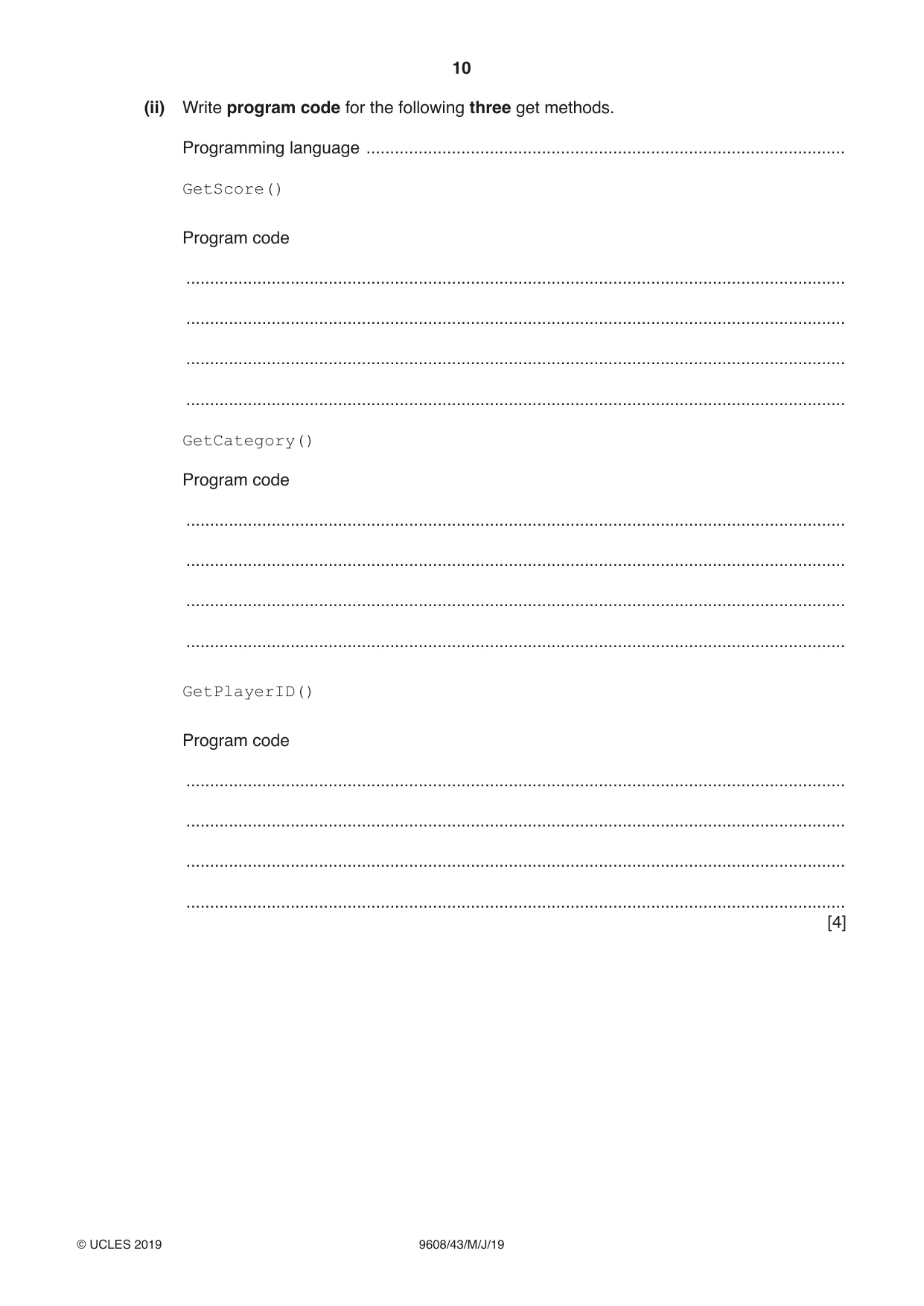 10

(ii) Write program code for the following three get methods.

Programming language ____

GetScore()

Program code

____

____

____

____

GetCategory()

Program code

____

____

____

____

GetPlayerID()

Program code

____

____

____

____

[4]

© UCLES 2019 9608/43/M/J/19